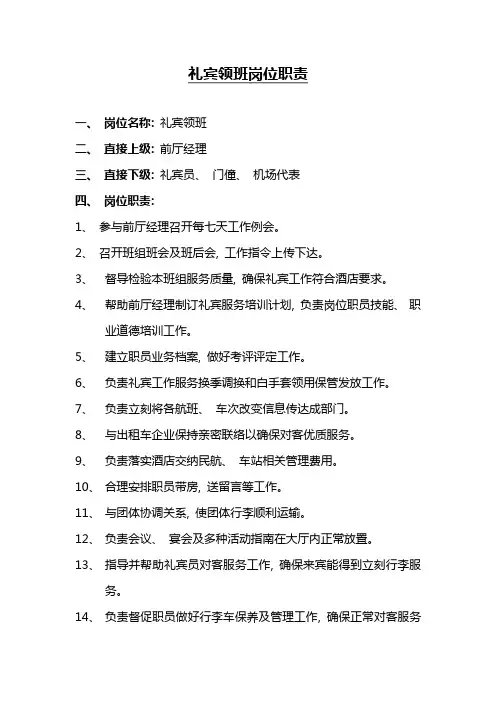 礼宾领班岗位职责

一、 岗位名称: 礼宾领班

二、 直接上级: 前厅经理

三、 直接下级: 礼宾员、 门僮、 机场代表

四、 岗位职责:

1、 参与前厅经理召开每七天工作例会。

2、 召开班组班会及班后会, 工作指令上传下达。

3、 督导检验本班组服务质量, 确保礼宾工作符合酒店要求。

4、 帮助前厅经理制订礼宾服务培训计划, 负责岗位职员技能、 职业道德培训工作。

5、 建立职员业务档案, 做好考评评定工作。

6、 负责礼宾工作服务换季调换和白手套领用保管发放工作。

7、 负责立刻将各航班、 车次改变信息传达成部门。

8、 与出租车企业保持亲密联络以确保对客优质服务。

9、 负责落实酒店交纳民航、 车站相关管理费用。

10、 合理安排职员带房, 送留言等工作。

11、 与团体协调关系, 使团体行李顺利运输。

12、 负责会议、 宴会及多种活动指南在大厅内正常放置。

13、 指导并帮助礼宾员对客服务工作, 确保来宾能得到立刻行李服务。

14、 负责督促职员做好行李车保养及管理工作, 确保正常对客服务